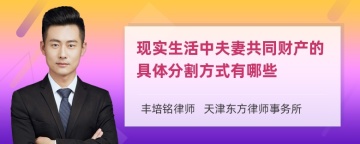 现实生活中夫妻共同财产的具体分割方式有哪些

丰培铭律师　天津东方律师事务所